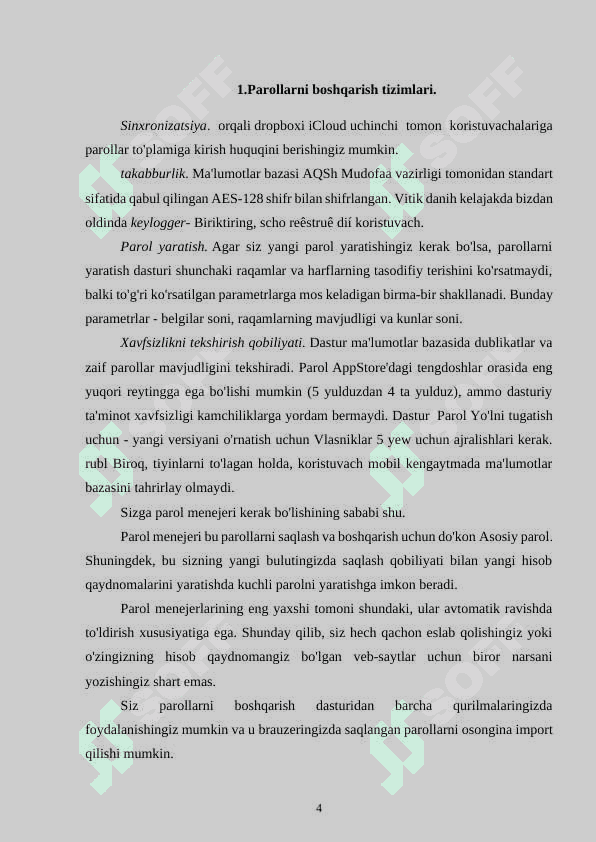 1.Parollarni boshqarish tizimlari.

Sinxronizatsiya. orqali dropboxi iCloud uchinchi tomon koristuvachalariga parollar to'plamiga kirish huquqini berishingiz mumkin.

takabburlik. Ma'lumotlar bazasi AQSh Mudofaa vazirligi tomonidan standart sifatida qabul qilingan AES-128 shifr bilan shifrlangan. Vitik danih kelajakda bizdan oldinda keylogger- Biriktiring, scho reêstruê dií koristuvach.

Parol yaratish. Agar siz yangi parol yaratishingiz kerak bo'lsa, parollarni yaratish dasturi shunchaki raqamlar va harflarning tasodifiy terishini ko'rsatmaydi, balki to'g'ri ko'rsatilgan parametrlarga mos keladigan birma-bir shakllanadi. Bunday parametrlar - belgilar soni, raqamlarning mavjudligi va kunlar soni.

Xavfsizlikni tekshirish qobiliyati. Dastur ma'lumotlar bazasida dublikatlar va zaif parollar mavjudligini tekshiradi. Parol AppStore'dagi tengdoshlar orasida eng yuqori reytingga ega bo'lishi mumkin (5 yulduzdan 4 ta yulduz), ammo dasturiy ta'minot xavfsizligi kamchiliklarga yordam bermaydi. Dastur Parol Yo'lni tugatish uchun - yangi versiyani o'rnatish uchun Vlasniklar 5 yew uchun ajralishlari kerak. rubl Biroq, tiyinlarni to'lagan holda, koristuvach mobil kengaytmada ma'lumotlar bazasini tahrirlay olmaydi.

Sizga parol menejeri kerak bo'lishining sababi shu.

Parol menejeri bu parollarni saqlash va boshqarish uchun do'kon Asosiy parol. Shuningdek, bu sizning yangi bulutingizda saqlash qobiliyati bilan yangi hisob qaydnomalarini yaratishda kuchli parolni yaratishga imkon beradi.

Parol menejerlarining eng yaxshi tomoni shundaki, ular avtomatik ravishda to'ldirish xususiyatiga ega. Shunday qilib, siz hech qachon eslab qolishingiz yoki o'zingizning hisob qaydnomangiz bo'lgan veb-saytlar uchun biror narsani yozishingiz shart emas.

Siz parollarni boshqarish dasturidan barcha qurilmalaringizda foydalanishingiz mumkin va u brauzeringizda saqlangan parollarni osongina import qilishi mumkin.

4